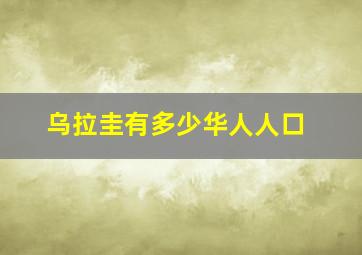 乌拉圭有多少华人人口